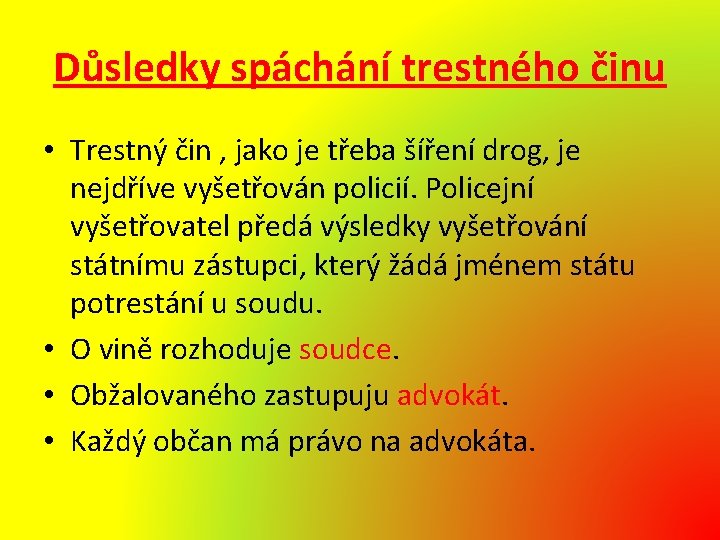 Důsledky spáchání trestného činu

• Trestný čin , jako je třeba šíření drog, je nejdříve vyšetřován policií. Policejní vyšetřovatel předá výsledky vyšetřování státnímu zástupci, který žádá jménem státu potrestání u soudu.
• O vině rozhoduje soudce.
• Obžalovaného zastupuju advokát.
• Každý občan má právo na advokáta.